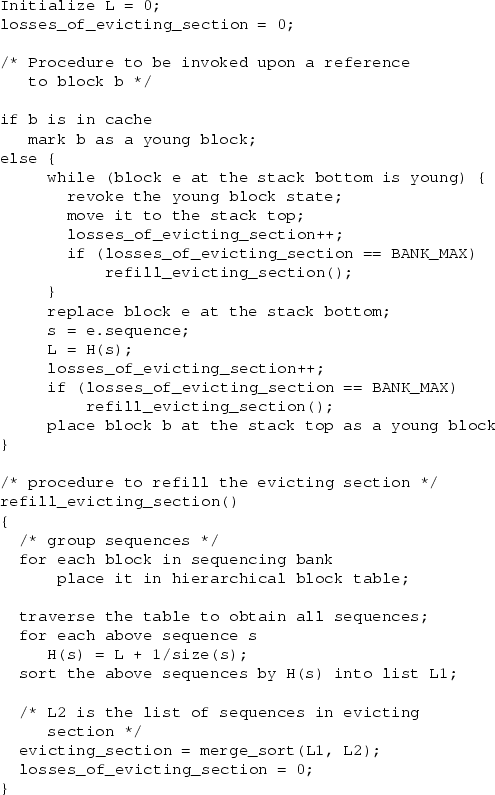 Initialize L = 0;
losses_of_evicting_section = 0;

/* Procedure to be invoked upon a reference
   to block b */

if b is in cache
   mark b as a young block;
else {
     while (block e at the stack bottom is young) {
       revoke the young block state;
       move it to the stack top;
       losses_of_evicting_section++;
       if (losses_of_evicting_section == BANK_MAX)
           refill_evicting_section();
     }
     replace block e at the stack bottom;
     s = e.sequence;
     L = H(s);
     losses_of_evicting_section++;
     if (losses_of_evicting_section == BANK_MAX)
         refill_evicting_section();
     place block b at the stack top as a young block
}

/* procedure to refill the evicting section */
refill_evicting_section()
{
  /* group sequences */
  for each block in sequencing bank
      place it in hierarchical block table;

  traverse the table to obtain all sequences;
  for each above sequence s
     H(s) = L + 1/size(s);
  sort the above sequences by H(s) into list L1;

  /* L2 is the list of sequences in evicting
     section */
  evicting_section = merge_sort(L1, L2);
  losses_of_evicting_section = 0;
}